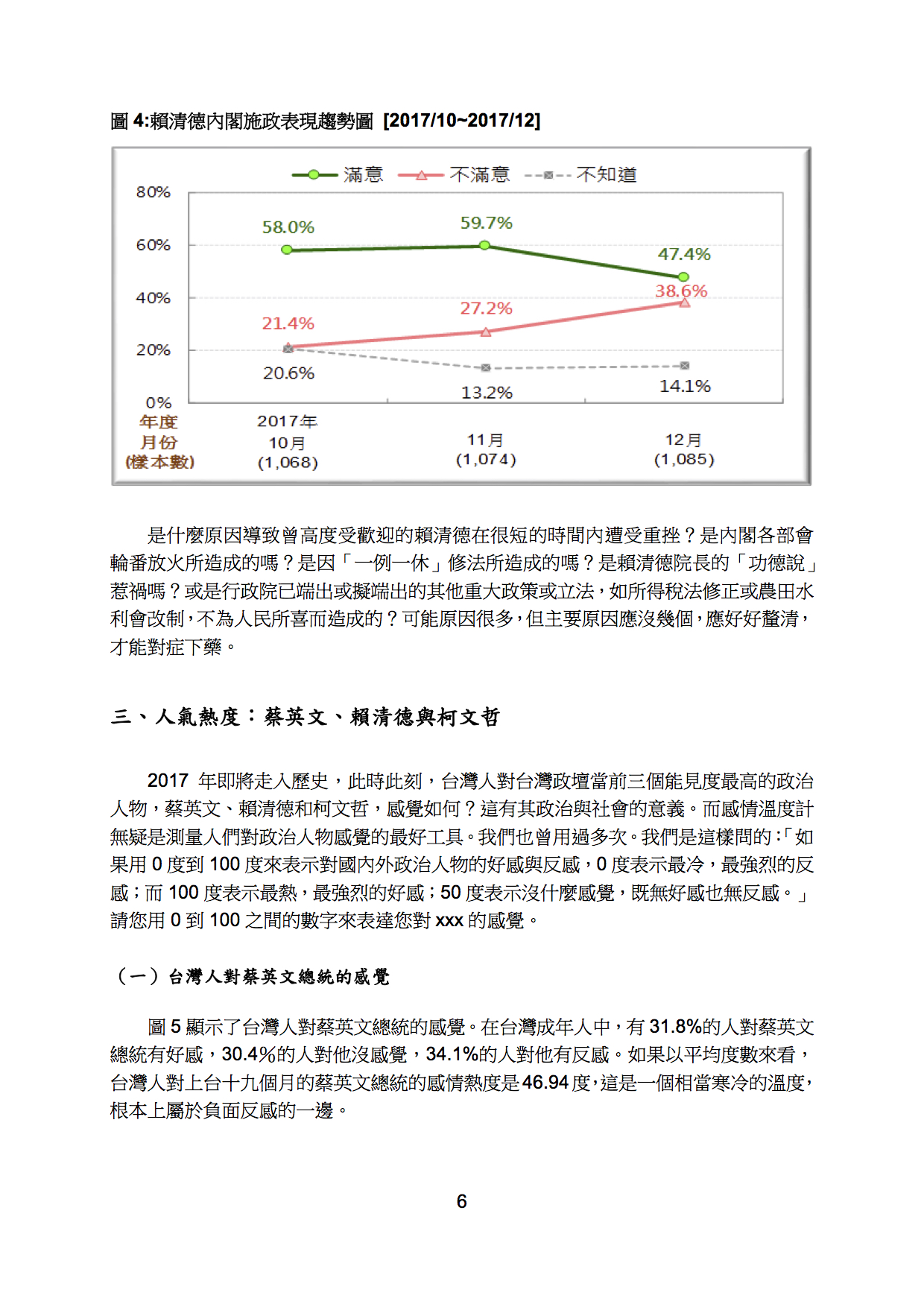 圖 4:賴清德內閣施政表現趨勢圖 [2017/10~2017/12]

滿意 不滿意 不知道

80%
60%
40%
20%
0%

58.0%
59.7%
47.4%
21.4%
27.2%
38.6%
20.6%
13.2%
14.1%

年度
月份
(樣本數)

2017年
10月
(1,068)

11月
(1,074)

12月
(1,085)

是什麼原因導致曾高度受歡迎的賴清德在很短的時間內遭受重挫？是內閣各部會輪番放火所造成的嗎？是因「一例一休」修法所造成的嗎？是賴清德院長的「功德說」惹禍嗎？或是行政院已端出或擬端出的其他重大政策或立法，如所得稅法修正或農田水利會改制，不為人民所喜而造成的？可能原因很多，但主要原因應沒幾個，應好好釐清，才能對症下藥。

三、人氣熱度：蔡英文、賴清德與柯文哲

2017 年即將走入歷史，此時此刻，台灣人對台灣政壇當前三個能見度最高的政治人物，蔡英文、賴清德和柯文哲，感覺如何？這有其政治與社會的意義。而感情溫度計無疑是測量人們對政治人物感覺的最好工具。我們也曾用過多次。我們是這樣問的：「如果用 0 度到 100 度來表示對國內外政治人物的好感與反感，0 度表示最冷，最強烈的反感；而 100 度表示最熱，最強烈的好感；50 度表示沒什麼感覺，既無好感也無反感。」請您用 0 到 100 之間的數字來表達您對 xxx 的感覺。

（一）台灣人對蔡英文總統的感覺

圖 5 顯示了台灣人對蔡英文總統的感覺。在台灣成年人中，有 31.8%的人對蔡英文總統有好感，30.4%的人對他沒感覺，34.1%的人對他有反感。如果以平均度數來看，台灣人對上台十九個月的蔡英文總統的感情熱度是 46.94 度，這是一個相當寒冷的溫度，根本上屬於負面反感的一邊。

6